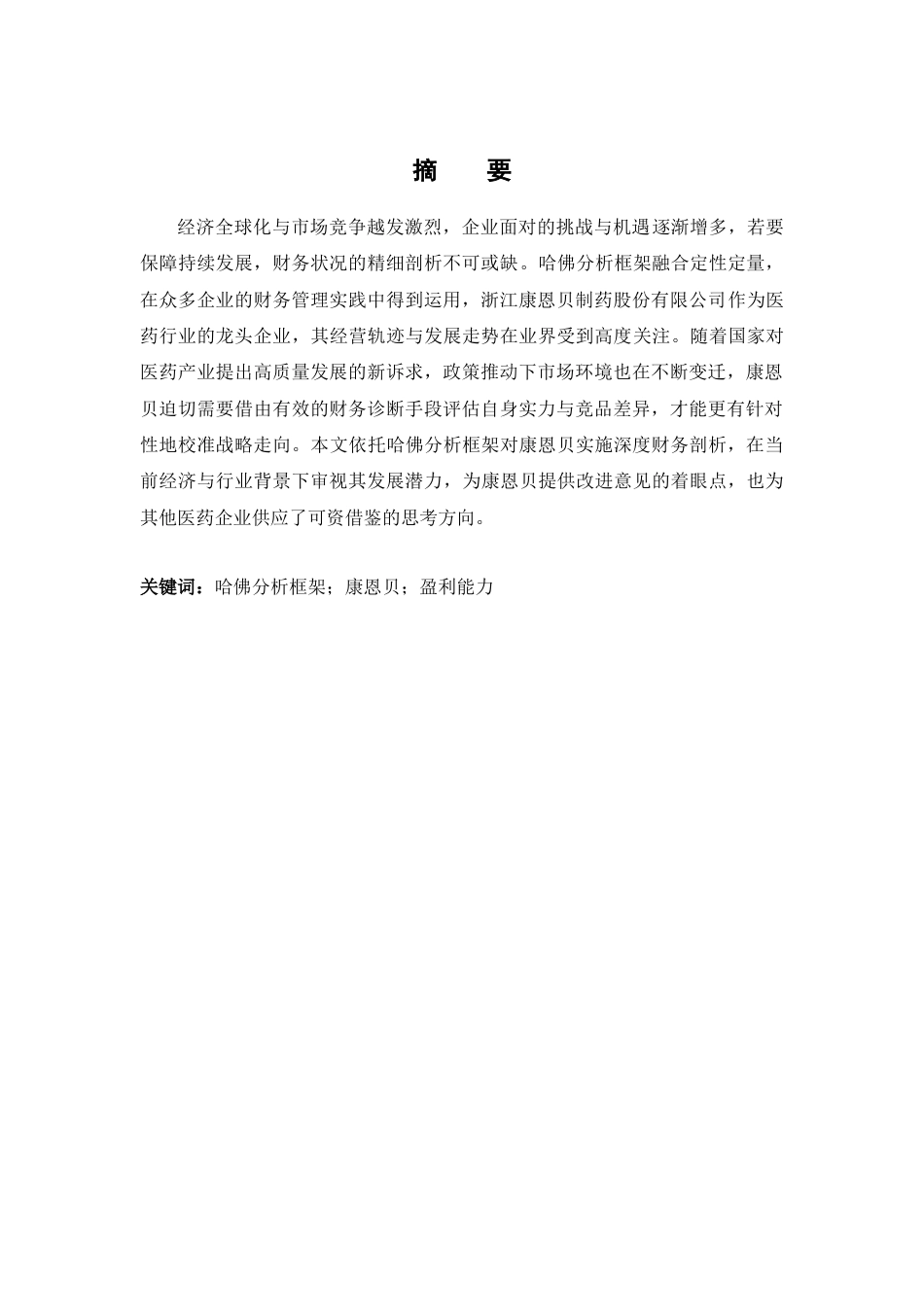 摘　要

经济全球化与市场竞争越发激烈，企业面对的挑战与机遇逐渐增多，若要保障持续发展，财务状况的精细剖析不可或缺。哈佛分析框架融合定性定量，在众多企业的财务管理实践中得到运用，浙江康恩贝制药股份有限公司作为医药行业的龙头企业，其经营轨迹与发展走势在业界受到高度关注。随着国家对医药产业提出高质量发展的新诉求，政策推动下市场环境也在不断变迁，康恩贝迫切需要借由有效的财务诊断手段评估自身实力与竞品差异，才能更有针对性地校准战略走向。本文依托哈佛分析框架对康恩贝实施深度财务剖析，在当前经济与行业背景下审视其发展潜力，为康恩贝提供改进意见的着眼点，也为其他医药企业供应了可资借鉴的思考方向。

关键词：哈佛分析框架；康恩贝；盈利能力